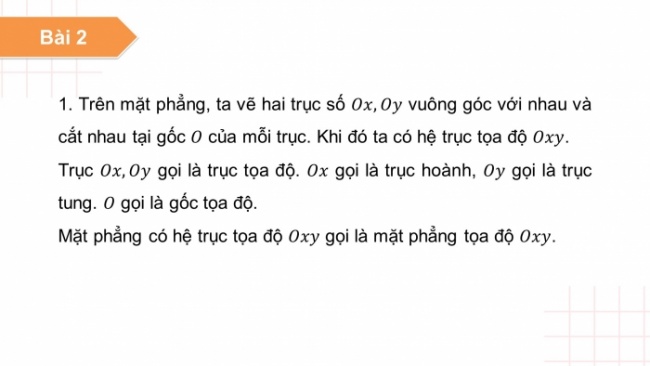 Bài 2

1. Trên mặt phẳng, ta vẽ hai trục số $Ox, Oy$ vuông góc với nhau và cắt nhau tại gốc $O$ của mỗi trục. Khi đó ta có hệ trục tọa độ $Oxy$. Trục $Ox, Oy$ gọi là trục tọa độ. $Ox$ gọi là trục hoành, $Oy$ gọi là trục tung. $O$ gọi là gốc tọa độ.
Mặt phẳng có hệ trục tọa độ $Oxy$ gọi là mặt phẳng tọa độ $Oxy$.